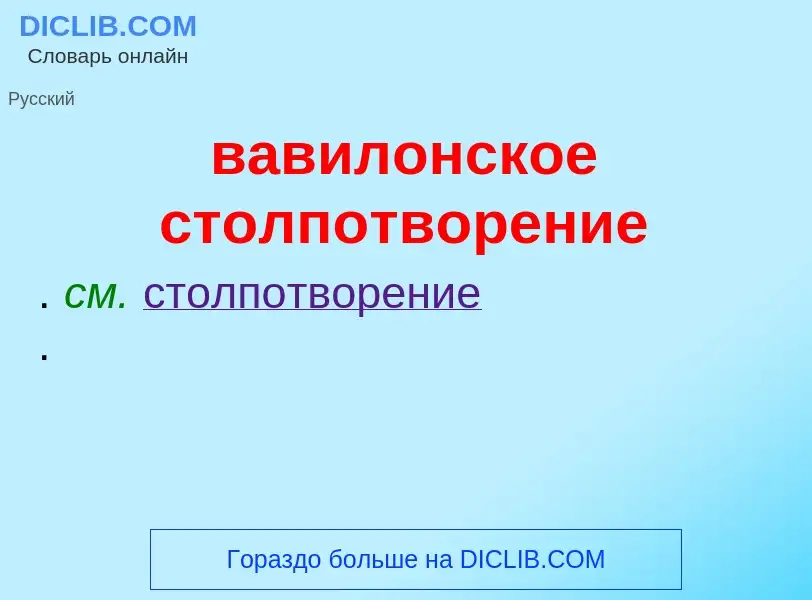 DICLIB.COM
Словарь онлайн

Русский

вавилонское столпотворение

. см. столпотворение
.

Гораздо больше на DICLIB.COM